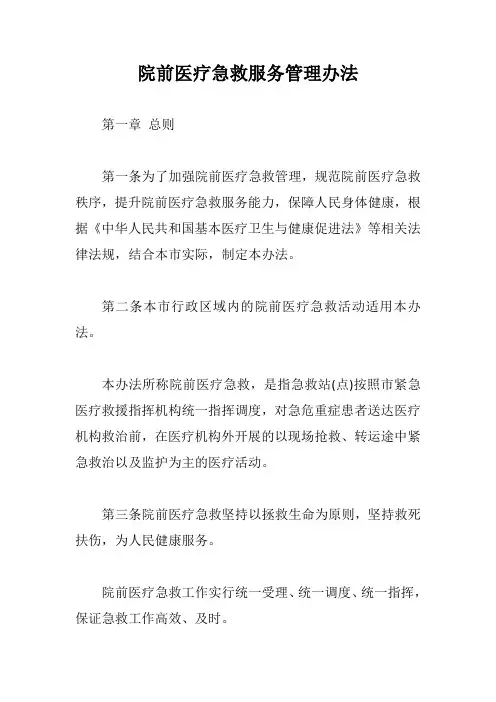 院前医疗急救服务管理办法

第一章 总则

第一条为了加强院前医疗急救管理，规范院前医疗急救秩序，提升院前医疗急救服务能力，保障人民身体健康，根据《中华人民共和国基本医疗卫生与健康促进法》等相关法律法规，结合本市实际，制定本办法。

第二条本市行政区域内的院前医疗急救活动适用本办法。

本办法所称院前医疗急救，是指急救站(点)按照市紧急医疗救援指挥机构统一指挥调度，对急危重症患者送达医疗机构救治前，在医疗机构外开展的以现场抢救、转运途中紧急救治以及监护为主的医疗活动。

第三条院前医疗急救坚持以拯救生命为原则，坚持救死扶伤，为人民健康服务。

院前医疗急救工作实行统一受理、统一调度、统一指挥，保证急救工作高效、及时。